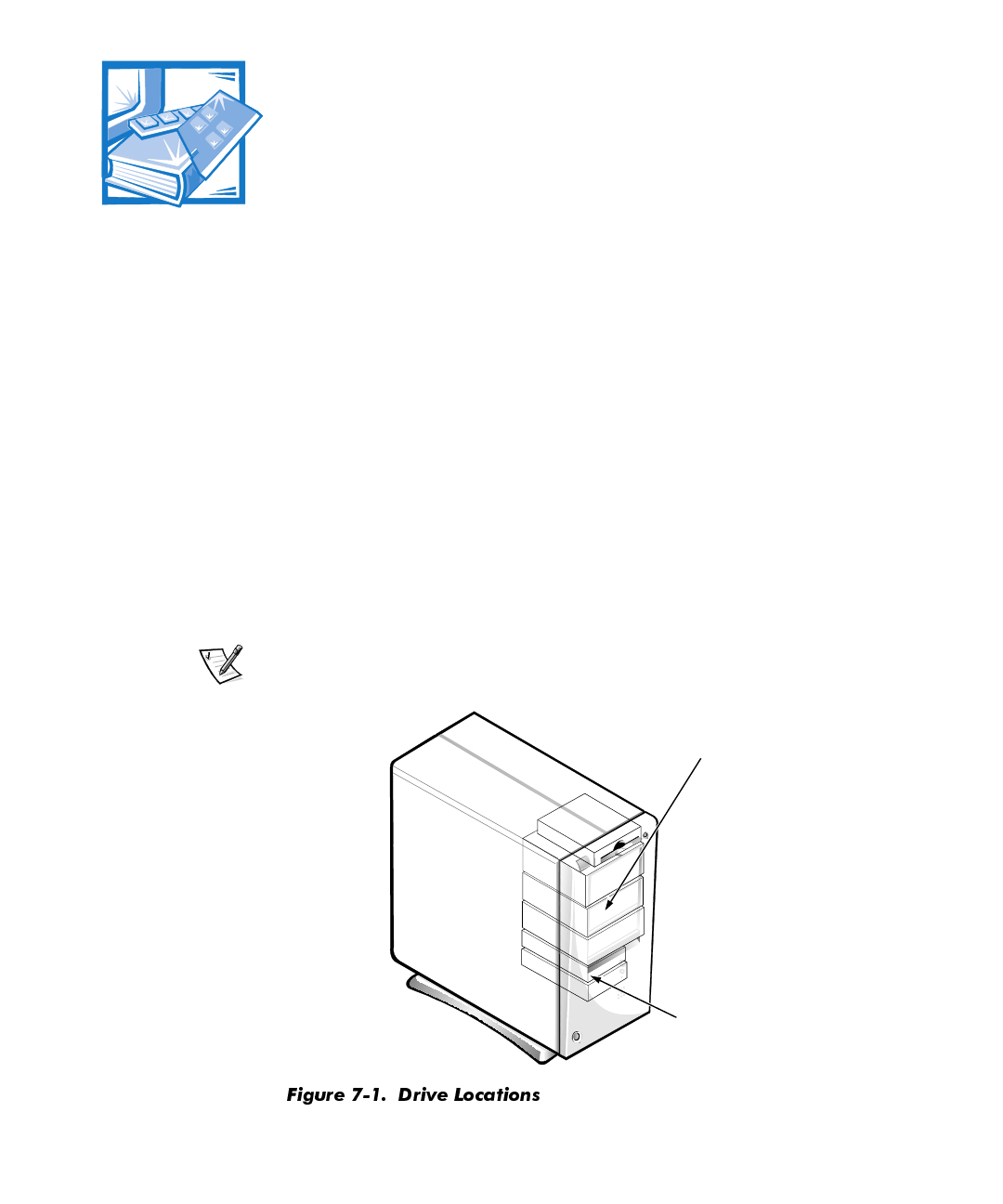 Figure 7-1. Drive Locations